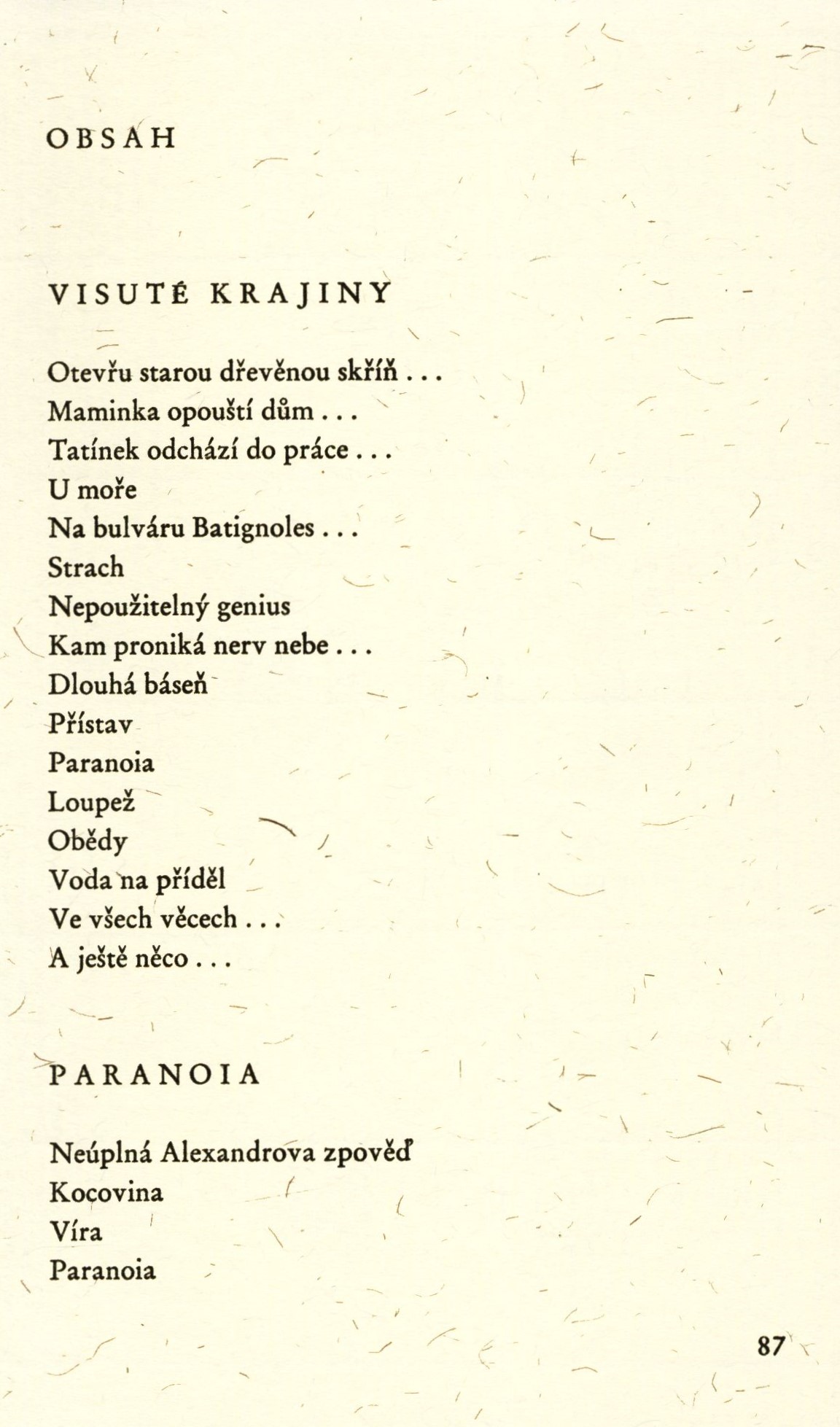 OBSAH

VISUTÉ KRAJINY

Otevřu starou dřevěnou skříň . . .
Maminka opouští dům . . .
Tatínek odchází do práce . . .
U moře
Na bulváru Batignoles . . .
Strach
Nepoužitelný genius
Kam proniká nerv nebe . . .
Dlouhá báseň
Přístav
Paranoia
Loupež
Obědy
Voda na příděl
Ve všech věcech . . .
A ještě něco . . .

PARANOIA

Neúplná Alexandrova zpověď
Kocovina
Víra
Paranoia

87